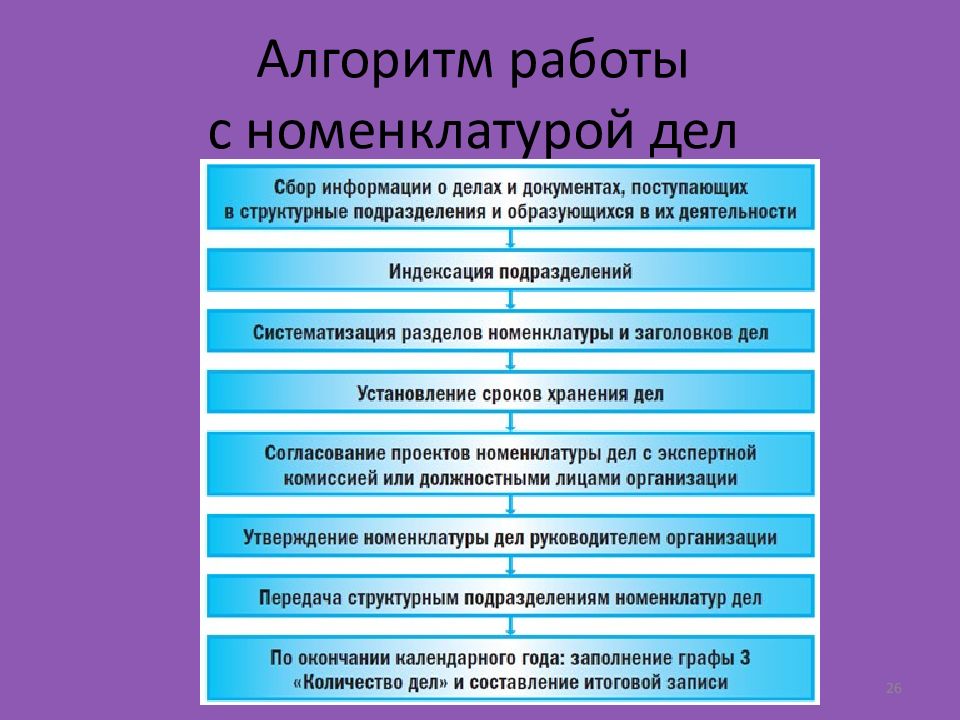 Алгоритм работы с номенклатурой дел

Сбор информации о делах и документах, поступающих в структурные подразделения и образующихся в их деятельности

Индексация подразделений

Систематизация разделов номенклатуры и заголовков дел

Установление сроков хранения дел

Согласование проектов номенклатуры дел с экспертной комиссией или должностными лицами организации

Утверждение номенклатуры дел руководителем организации

Передача структурным подразделениям номенклатур дел

По окончании календарного года: заполнение графы 3 «Количество дел» и составление итоговой записи

26